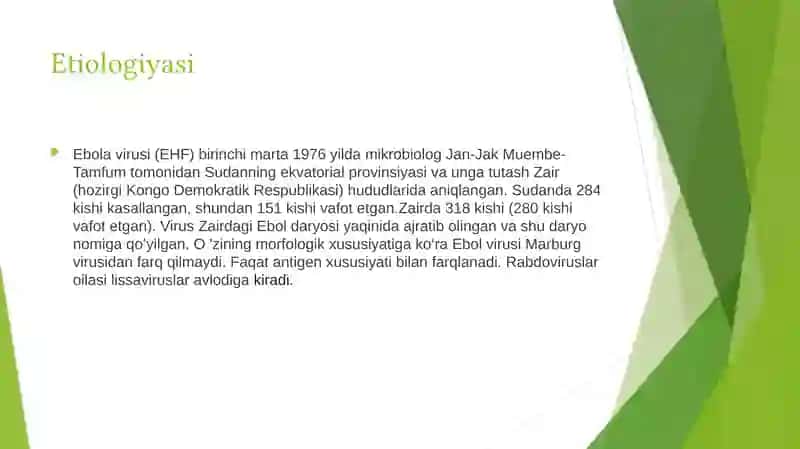 Etiologiyasi

Ebola virusi (EHF) birinchi marta 1976 yilda mikrobiolog Jan-Jak Muembe-Tamfum tomonidan Sudanning ekvatorial provinsiyasi va unga tutash Zair (hozirgi Kongo Demokratik Respublikasi) hududlarida aniqlangan. Sudanda 284 kishi kasallangan, shundan 151 kishi vafot etgan.Zairda 318 kishi (280 kishi vafot etgan). Virus Zairdagi Ebol daryosi yaqinida ajratib olingan va shu daryo nomiga qo'yilgan. O 'zining morfologik xususiyatiga ko'ra Ebol virusi Marburg virusidan farq qilmaydi. Faqat antigen xususiyati bilan farqlanadi. Rabdoviruslar oilasi lissaviruslar avlodiga kiradi.